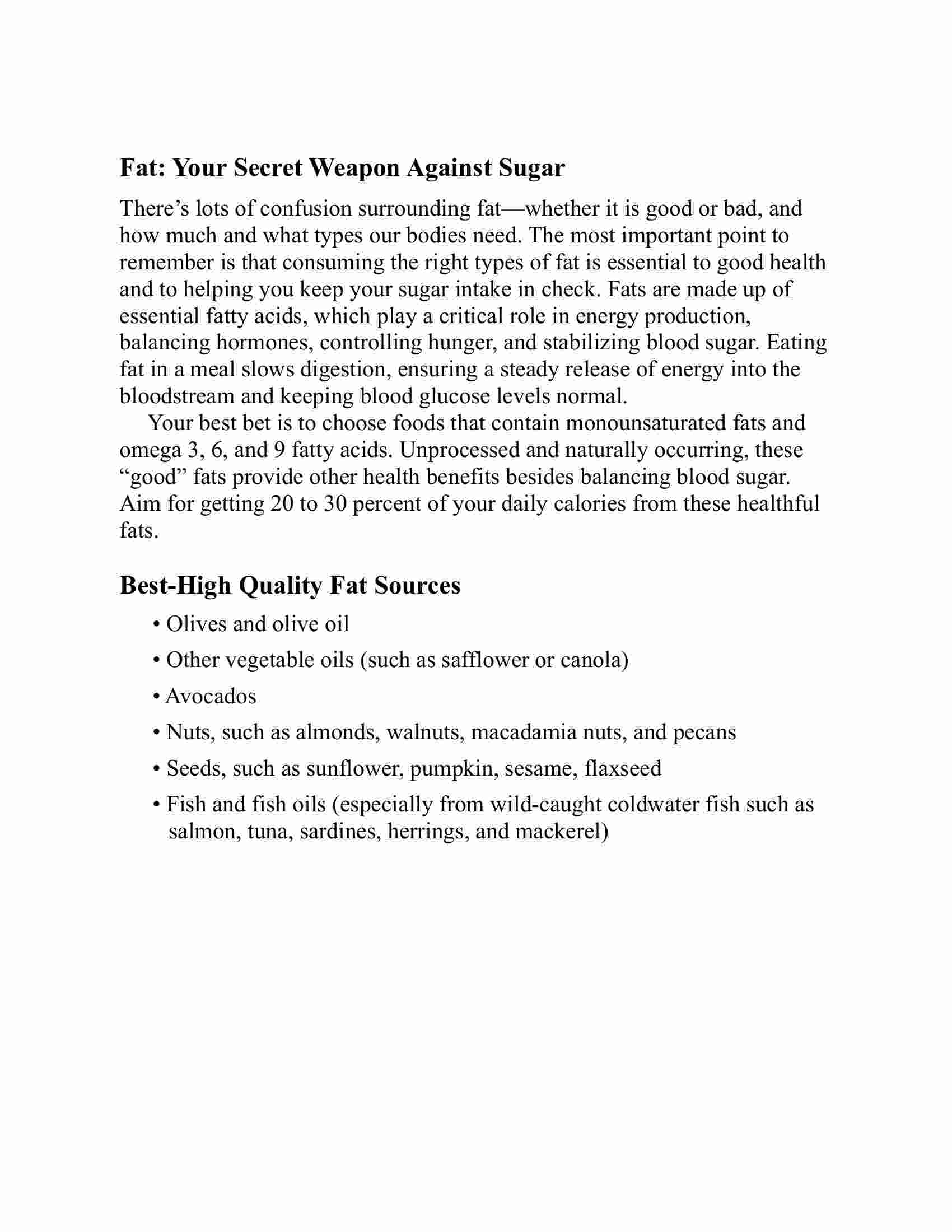 Fat: Your Secret Weapon Against Sugar

There’s lots of confusion surrounding fat—whether it is good or bad, and how much and what types our bodies need. The most important point to remember is that consuming the right types of fat is essential to good health and to helping you keep your sugar intake in check. Fats are made up of essential fatty acids, which play a critical role in energy production, balancing hormones, controlling hunger, and stabilizing blood sugar. Eating fat in a meal slows digestion, ensuring a steady release of energy into the bloodstream and keeping blood glucose levels normal.

Your best bet is to choose foods that contain monounsaturated fats and omega 3, 6, and 9 fatty acids. Unprocessed and naturally occurring, these “good” fats provide other health benefits besides balancing blood sugar. Aim for getting 20 to 30 percent of your daily calories from these healthful fats.

Best-High Quality Fat Sources

• Olives and olive oil
• Other vegetable oils (such as safflower or canola)
• Avocados
• Nuts, such as almonds, walnuts, macadamia nuts, and pecans
• Seeds, such as sunflower, pumpkin, sesame, flaxseed
• Fish and fish oils (especially from wild-caught coldwater fish such as salmon, tuna, sardines, herrings, and mackerel)